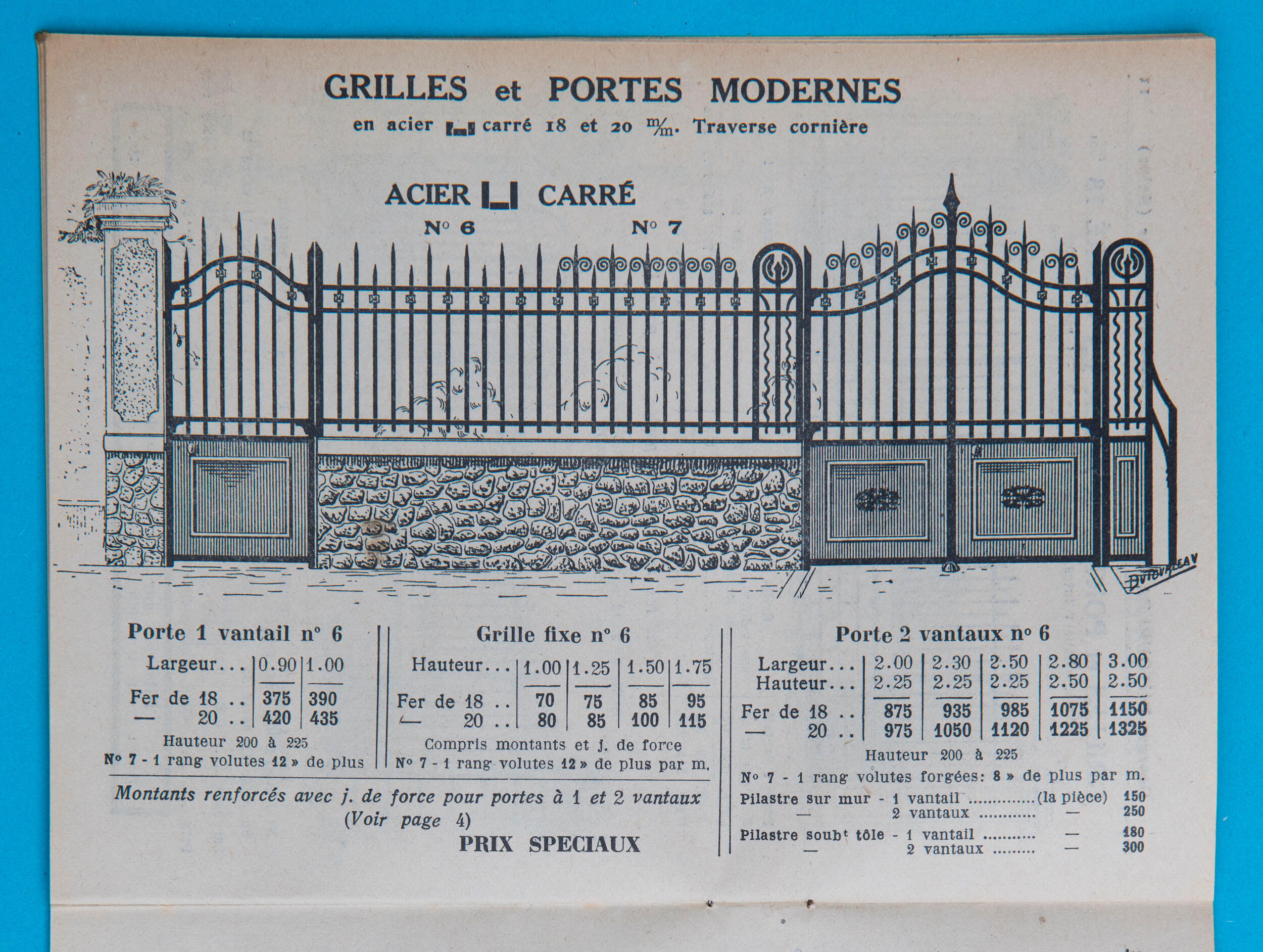 GRILLES et PORTES MODERNES

en acier carré 18 et 20 m/m. Traverse cornière

ACIER CARRÉ

N° 6 N° 7

DUTOURLEAU

Porte 1 vantail n° 6

| Largeur... | 0.90 | 1.00 |
|---|---|---|
| Fer de 18 .. | 375 | 390 |
| — 20 .. | 420 | 435 |

Hauteur 200 à 225

N° 7 - 1 rang volutes 12 » de plus

Grille fixe n° 6

| Hauteur... | 1.00 | 1.25 | 1.50 | 1.75 |
|---|---|---|---|---|
| Fer de 18 .. | 70 | 75 | 85 | 95 |
| — 20 .. | 80 | 85 | 100 | 115 |

Compris montants et j. de force

N° 7 - 1 rang volutes 12 » de plus par m.

Montants renforcés avec j. de force pour portes à 1 et 2 vantaux (Voir page 4)

PRIX SPECIAUX

Porte 2 vantaux n° 6

| Largeur... | 2.00 | 2.30 | 2.50 | 2.80 | 3.00 |
|---|---|---|---|---|---|
| Hauteur... | 2.25 | 2.25 | 2.25 | 2.50 | 2.50 |
| Fer de 18 .. | 875 | 935 | 985 | 1075 | 1150 |
| — 20 .. | 975 | 1050 | 1120 | 1225 | 1325 |

Hauteur 200 à 225

N° 7 - 1 rang volutes forgées: 8 » de plus par m.

Pilastre sur mur - 1 vantail (la pièce) 150
— 2 vantaux — 250

Pilastre soubt tôle - 1 vantail — 180
— 2 vantaux — 300